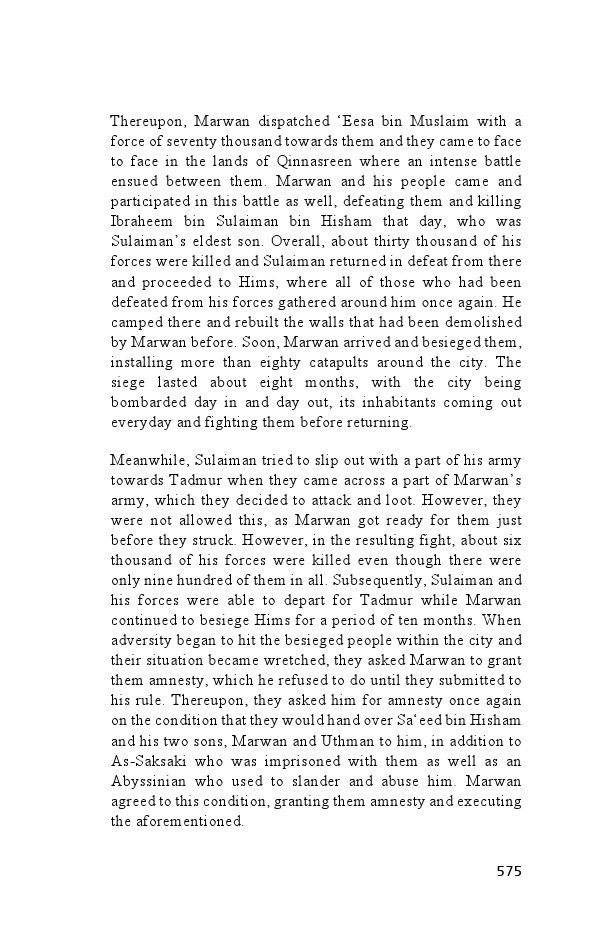 Thereupon, Marwan dispatched ‘Eesa bin Muslaim with a force of seventy thousand towards them and they came to face to face in the lands of Qinnasreen where an intense battle ensued between them. Marwan and his people came and participated in this battle as well, defeating them and killing Ibraheem bin Sulaiman bin Hisham that day, who was Sulaiman’s eldest son. Overall, about thirty thousand of his forces were killed and Sulaiman returned in defeat from there and proceeded to Hims, where all of those who had been defeated from his forces gathered around him once again. He camped there and rebuilt the walls that had been demolished by Marwan before. Soon, Marwan arrived and besieged them, installing more than eighty catapults around the city. The siege lasted about eight months, with the city being bombarded day in and day out, its inhabitants coming out everyday and fighting them before returning.

Meanwhile, Sulaiman tried to slip out with a part of his army towards Tadmur when they came across a part of Marwan’s army, which they decided to attack and loot. However, they were not allowed this, as Marwan got ready for them just before they struck. However, in the resulting fight, about six thousand of his forces were killed even though there were only nine hundred of them in all. Subsequently, Sulaiman and his forces were able to depart for Tadmur while Marwan continued to besiege Hims for a period of ten months. When adversity began to hit the besieged people within the city and their situation became wretched, they asked Marwan to grant them amnesty, which he refused to do until they submitted to his rule. Thereupon, they asked him for amnesty once again on the condition that they would hand over Sa‘eed bin Hisham and his two sons, Marwan and Uthman to him, in addition to As-Saksaki who was imprisoned with them as well as an Abyssinian who used to slander and abuse him. Marwan agreed to this condition, granting them amnesty and executing the aforementioned.

575